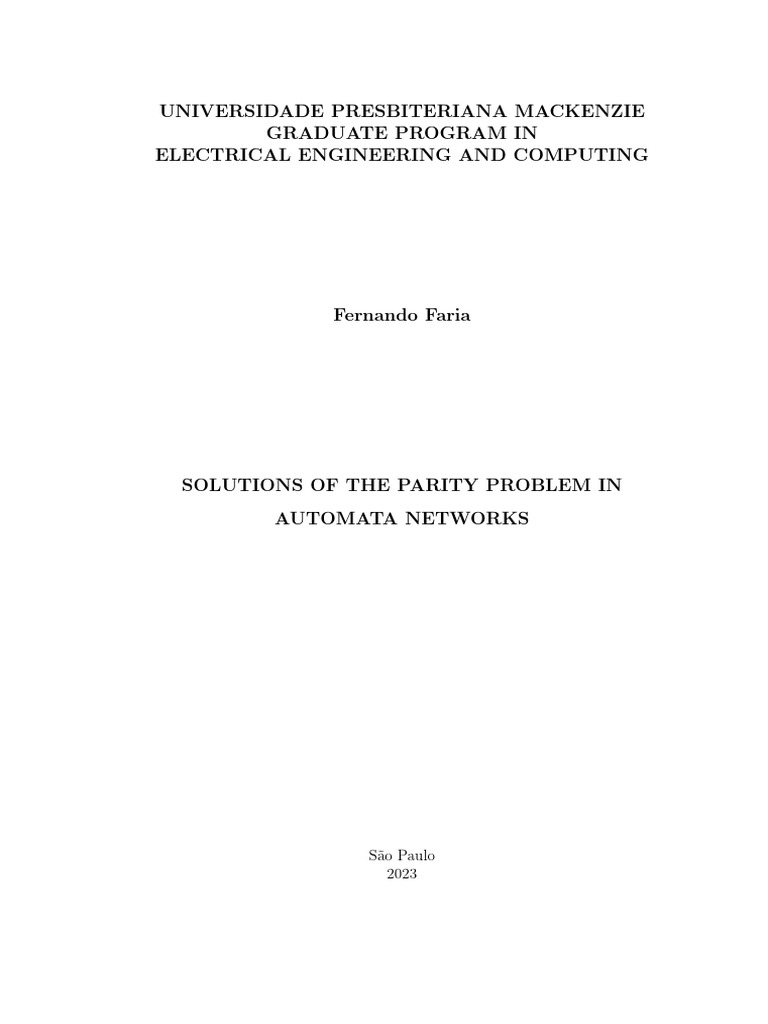 UNIVERSIDADE PRESBITERIANA MACKENZIE
GRADUATE PROGRAM IN
ELECTRICAL ENGINEERING AND COMPUTING

Fernando Faria

SOLUTIONS OF THE PARITY PROBLEM IN
AUTOMATA NETWORKS

São Paulo
2023